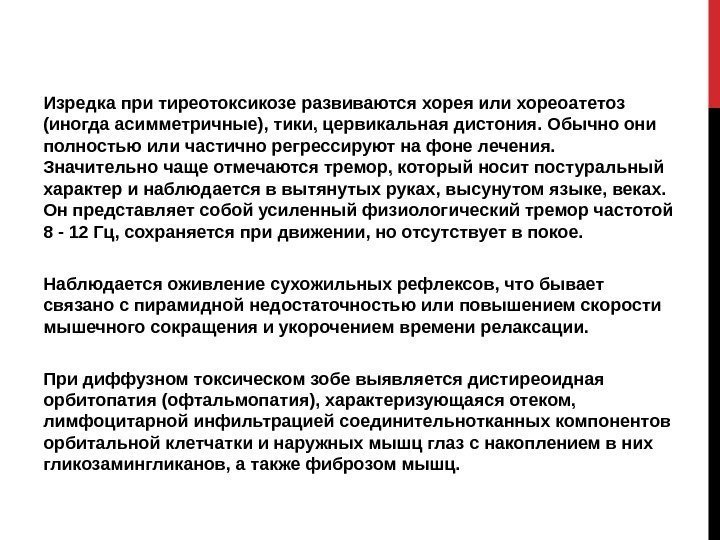 Изредка при тиреотоксикозе развиваются хорея или хореоатетоз (иногда асимметричные), тики, цервикальная дистония. Обычно они полностью или частично регрессируют на фоне лечения. Значительно чаще отмечаются тремор, который носит постуральный характер и наблюдается в вытянутых руках, высунутом языке, веках. Он представляет собой усиленный физиологический тремор частотой 8 - 12 Гц, сохраняется при движении, но отсутствует в покое.

Наблюдается оживление сухожильных рефлексов, что бывает связано с пирамидной недостаточностью или повышением скорости мышечного сокращения и укорочением времени релаксации.

При диффузном токсическом зобе выявляется дистиреоидная орбитопатия (офтальмопатия), характеризующаяся отеком, лимфоцитарной инфильтрацией соединительнотканных компонентов орбитальной клетчатки и наружных мышц глаз с накоплением в них гликозамингликанов, а также фиброзом мышц.